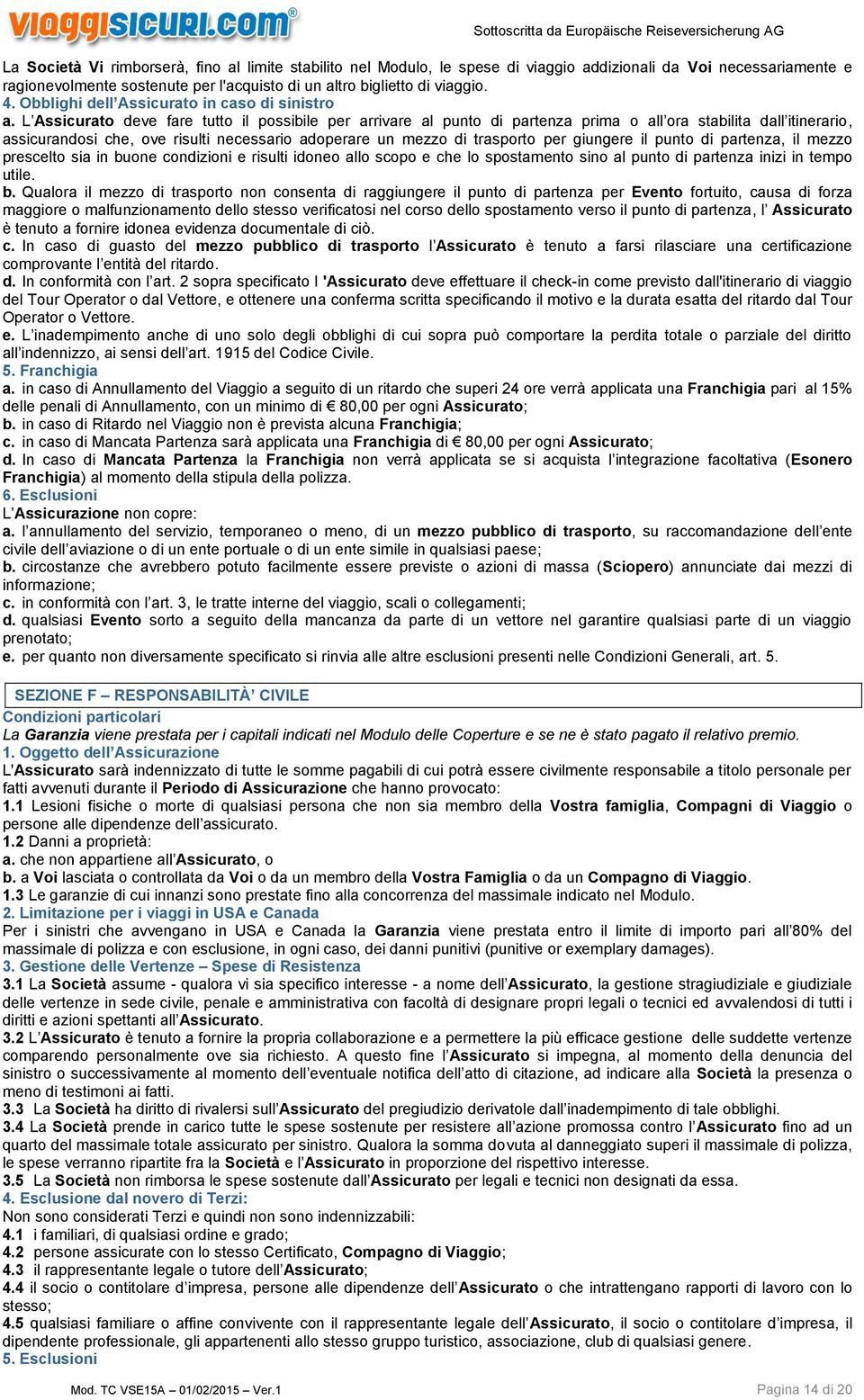 viaggisicuri.com®

Sottoscritta da Europäische Reiseversicherung AG

La Società Vi rimborserà, fino al limite stabilito nel Modulo, le spese di viaggio addizionali da Voi necessariamente e ragionevolmente sostenute per l'acquisto di un altro biglietto di viaggio.
4. Obblighi dell'Assicurato in caso di sinistro
a. L'Assicurato deve fare tutto il possibile per arrivare al punto di partenza prima o all'ora stabilita dall'itinerario, assicurandosi che, ove risulti necessario adoperare un mezzo di trasporto per giungere il punto di partenza, il mezzo prescelto sia in buone condizioni e risulti idoneo allo scopo e che lo spostamento sino al punto di partenza inizi in tempo utile.
b. Qualora il mezzo di trasporto non consenta di raggiungere il punto di partenza per Evento fortuito, causa di forza maggiore o malfunzionamento dello stesso verificatosi nel corso dello spostamento verso il punto di partenza, l' Assicurato è tenuto a fornire idonea evidenza documentale di ciò.
c. In caso di guasto del mezzo pubblico di trasporto l'Assicurato è tenuto a farsi rilasciare una certificazione comprovante l'entità del ritardo.
d. In conformità con l'art. 2 sopra specificato l 'Assicurato deve effettuare il check-in come previsto dall'itinerario di viaggio del Tour Operator o dal Vettore, e ottenere una conferma scritta specificando il motivo e la durata esatta del ritardo dal Tour Operator o Vettore.
e. L'inadempimento anche di uno solo degli obblighi di cui sopra può comportare la perdita totale o parziale del diritto all'indennizzo, ai sensi dell'art. 1915 del Codice Civile.
5. Franchigia
a. in caso di Annullamento del Viaggio a seguito di un ritardo che superi 24 ore verrà applicata una Franchigia pari al 15% delle penali di Annullamento, con un minimo di € 80,00 per ogni Assicurato;
b. in caso di Ritardo nel Viaggio non è prevista alcuna Franchigia;
c. in caso di Mancata Partenza sarà applicata una Franchigia di € 80,00 per ogni Assicurato;
d. In caso di Mancata Partenza la Franchigia non verrà applicata se si acquista l'integrazione facoltativa (Esonero Franchigia) al momento della stipula della polizza.
6. Esclusioni
L'Assicurazione non copre:
a. l'annullamento del servizio, temporaneo o meno, di un mezzo pubblico di trasporto, su raccomandazione dell'ente civile dell'aviazione o di un ente portuale o di un ente simile in qualsiasi paese;
b. circostanze che avrebbero potuto facilmente essere previste o azioni di massa (Sciopero) annunciate dai mezzi di informazione;
c. in conformità con l'art. 3, le tratte interne del viaggio, scali o collegamenti;
d. qualsiasi Evento sorto a seguito della mancanza da parte di un vettore nel garantire qualsiasi parte di un viaggio prenotato;
e. per quanto non diversamente specificato si rinvia alle altre esclusioni presenti nelle Condizioni Generali, art. 5.

SEZIONE F – RESPONSABILITÀ' CIVILE
Condizioni particolari
La Garanzia viene prestata per i capitali indicati nel Modulo delle Coperture e se ne è stato pagato il relativo premio.
1. Oggetto dell'Assicurazione
L'Assicurato sarà indennizzato di tutte le somme pagabili di cui potrà essere civilmente responsabile a titolo personale per fatti avvenuti durante il Periodo di Assicurazione che hanno provocato:
1.1 Lesioni fisiche o morte di qualsiasi persona che non sia membro della Vostra famiglia, Compagni di Viaggio o persone alle dipendenze dell'assicurato.
1.2 Danni a proprietà:
a. che non appartiene all'Assicurato, o
b. a Voi lasciata o controllata da Voi o da un membro della Vostra Famiglia o da un Compagno di Viaggio.
1.3 Le garanzie di cui innanzi sono prestate fino alla concorrenza del massimale indicato nel Modulo.
2. Limitazione per i viaggi in USA e Canada
Per i sinistri che avvengano in USA e Canada la Garanzia viene prestata entro il limite di importo pari all'80% del massimale di polizza e con esclusione, in ogni caso, dei danni punitivi (punitive or exemplary damages).
3. Gestione delle Vertenze – Spese di Resistenza
3.1 La Società assume - qualora vi sia specifico interesse - a nome dell'Assicurato, la gestione stragiudiziale e giudiziale delle vertenze in sede civile, penale e amministrativa con facoltà di designare propri legali o tecnici ed avvalendosi di tutti i diritti e azioni spettanti all'Assicurato.
3.2 L'Assicurato è tenuto a fornire la propria collaborazione e a permettere la più efficace gestione delle suddette vertenze comparendo personalmente ove sia richiesto. A questo fine l'Assicurato si impegna, al momento della denuncia del sinistro o successivamente al momento dell'eventuale notifica dell'atto di citazione, ad indicare alla Società la presenza o meno di testimoni ai fatti.
3.3 La Società ha diritto di rivalersi sull'Assicurato del pregiudizio derivatole dall'inadempimento di tale obblighi.
3.4 La Società prende in carico tutte le spese sostenute per resistere all'azione promossa contro l'Assicurato fino ad un quarto del massimale totale assicurato per sinistro. Qualora la somma dovuta al danneggiato superi il massimale di polizza, le spese verranno ripartite fra la Società e l'Assicurato in proporzione del rispettivo interesse.
3.5 La Società non rimborsa le spese sostenute dall'Assicurato per legali e tecnici non designati da essa.
4. Esclusione dal novero di Terzi:
Non sono considerati Terzi e quindi non sono indennizzabili:
4.1 i familiari, di qualsiasi ordine e grado;
4.2 persone assicurate con lo stesso Certificato, Compagno di Viaggio;
4.3 il rappresentante legale o tutore dell'Assicurato;
4.4 il socio o contitolare d'impresa, persone alle dipendenze dell'Assicurato o che intrattengano rapporti di lavoro con lo stesso;
4.5 qualsiasi familiare o affine convivente con il rappresentante legale dell'Assicurato, il socio o contitolare d'impresa, il dipendente professionale, gli appartenenti allo stesso gruppo turistico, associazione, club di qualsiasi genere.
5. Esclusioni

Mod. TC VSE15A – 01/02/2015 – Ver.1

Pagina 14 di 20